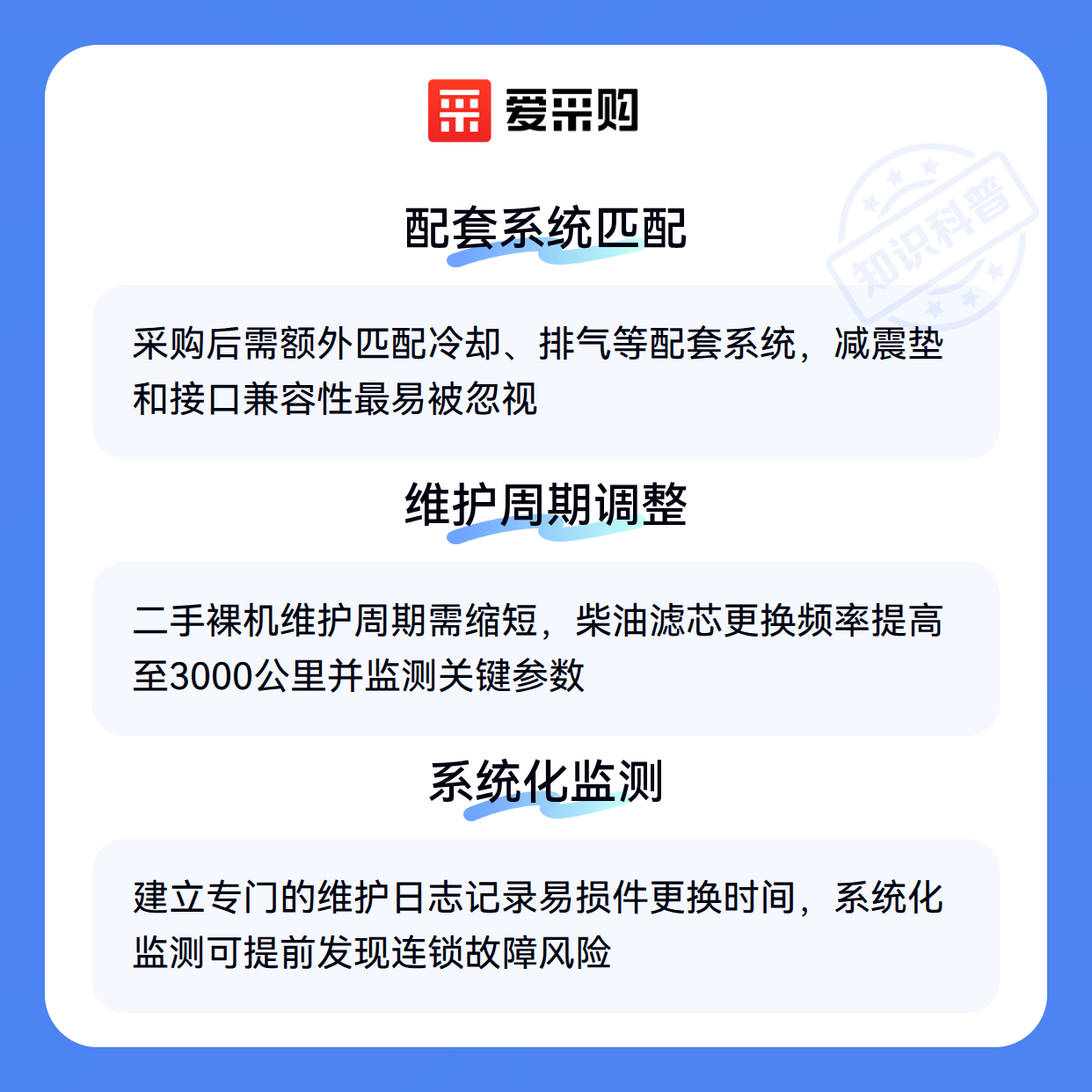 爱采购

配套系统匹配

采购后需额外匹配冷却、排气等配套系统，减震垫和接口兼容性最易被忽视

维护周期调整

二手裸机维护周期需缩短，柴油滤芯更换频率提高至3000公里并监测关键参数

系统化监测

建立专门的维护日志记录易损件更换时间，系统化监测可提前发现连锁故障风险

知识科普